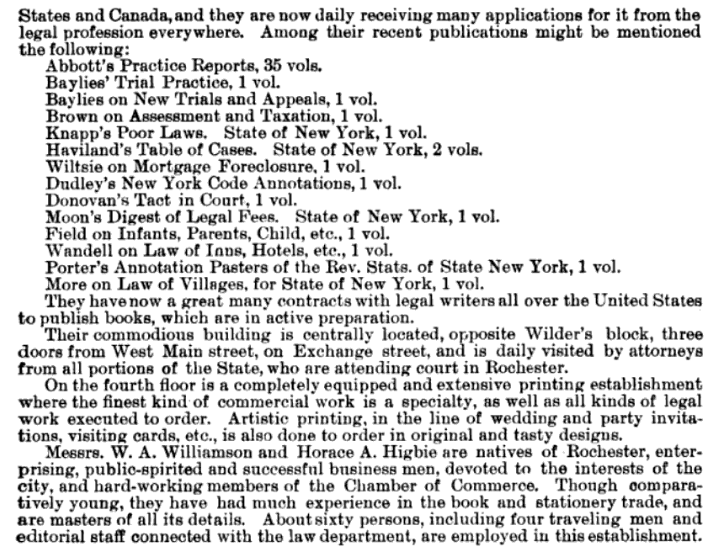 States and Canada, and they are now daily receiving many applications for it from the legal profession everywhere. Among their recent publications might be mentioned the following:

Abbott's Practice Reports, 35 vols.
Baylies' Trial Practice, 1 vol.
Baylies on New Trials and Appeals, 1 vol.
Brown on Assessment and Taxation, 1 vol.
Knapp's Poor Laws. State of New York, 1 vol.
Haviland's Table of Cases. State of New York, 2 vols.
Wiltsie on Mortgage Foreclosure, 1 vol.
Dudley's New York Code Annotations, 1 vol.
Donovan's Tact in Court, 1 vol.
Moon's Digest of Legal Fees. State of New York, 1 vol.
Field on Infants, Parents, Child, etc., 1 vol.
Wandell on Law of Inns, Hotels, etc., 1 vol.
Porter's Annotation Pasters of the Rev. Stats. of State New York, 1 vol.
More on Law of Villages, for State of New York, 1 vol.

They have now a great many contracts with legal writers all over the United States to publish books, which are in active preparation.

Their commodious building is centrally located, opposite Wilder's block, three doors from West Main street, on Exchange street, and is daily visited by attorneys from all portions of the State, who are attending court in Rochester.

On the fourth floor is a completely equipped and extensive printing establishment where the finest kind of commercial work is a specialty, as well as all kinds of legal work executed to order. Artistic printing, in the line of wedding and party invitations, visiting cards, etc., is also done to order in original and tasty designs.

Messrs. W. A. Williamson and Horace A. Higbie are natives of Rochester, enterprising, public-spirited and successful business men, devoted to the interests of the city, and hard-working members of the Chamber of Commerce. Though comparatively young, they have had much experience in the book and stationery trade, and are masters of all its details. About sixty persons, including four traveling men and editorial staff connected with the law department, are employed in this establishment.